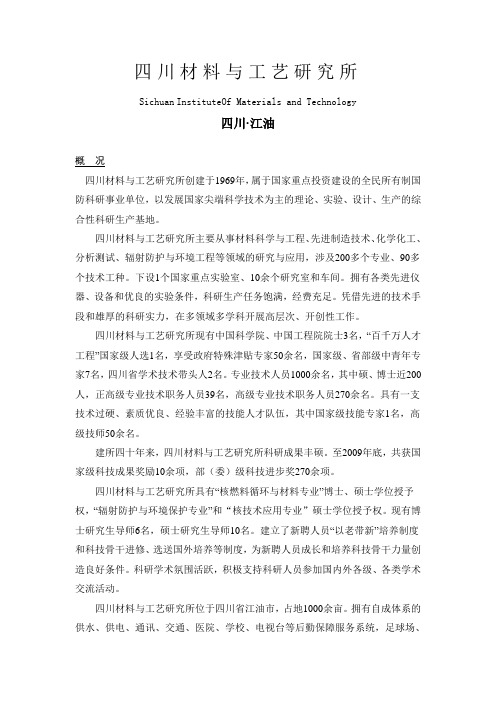 四川材料与工艺研究所

Sichuan InstituteOf Materials and Technology

四川·江油

概 况

四川材料与工艺研究所创建于1969年，属于国家重点投资建设的全民所有制国防科研事业单位，以发展国家尖端科学技术为主的理论、实验、设计、生产的综合性科研生产基地。

四川材料与工艺研究所主要从事材料科学与工程、先进制造技术、化学化工、分析测试、辐射防护与环境工程等领域的研究与应用，涉及200多个专业、90多个技术工种。下设1个国家重点实验室、10余个研究室和车间。拥有各类先进仪器、设备和优良的实验条件，科研生产任务饱满，经费充足。凭借先进的技术手段和雄厚的科研实力，在多领域多学科开展高层次、开创性工作。

四川材料与工艺研究所现有中国科学院、中国工程院院士3名，“百千万人才工程”国家级人选1名，享受政府特殊津贴专家50余名，国家级、省部级中青年专家7名，四川省学术技术带头人2名。专业技术人员1000余名，其中硕、博士近200人，正高级专业技术职务人员39名，高级专业技术职务人员270余名。具有一支技术过硬、素质优良、经验丰富的技能人才队伍，其中国家级技能专家1名，高级技师50余名。

建所四十年来，四川材料与工艺研究所科研成果丰硕。至2009年底，共获国家级科技成果奖励10余项，部（委）级科技进步奖270余项。

四川材料与工艺研究所具有“核燃料循环与材料专业”博士、硕士学位授予权，“辐射防护与环境保护专业”和“核技术应用专业”硕士学位授予权。现有博士研究生导师6名，硕士研究生导师10名。建立了新聘人员“以老带新”培养制度和科技骨干进修、选送国外培养等制度，为新聘人员成长和培养科技骨干力量创造良好条件。科研学术氛围活跃，积极支持科研人员参加国内外各级、各类学术交流活动。

四川材料与工艺研究所位于四川省江油市，占地1000余亩。拥有自成体系的供水、供电、通讯、交通、医院、学校、电视台等后勤保障服务系统，足球场、